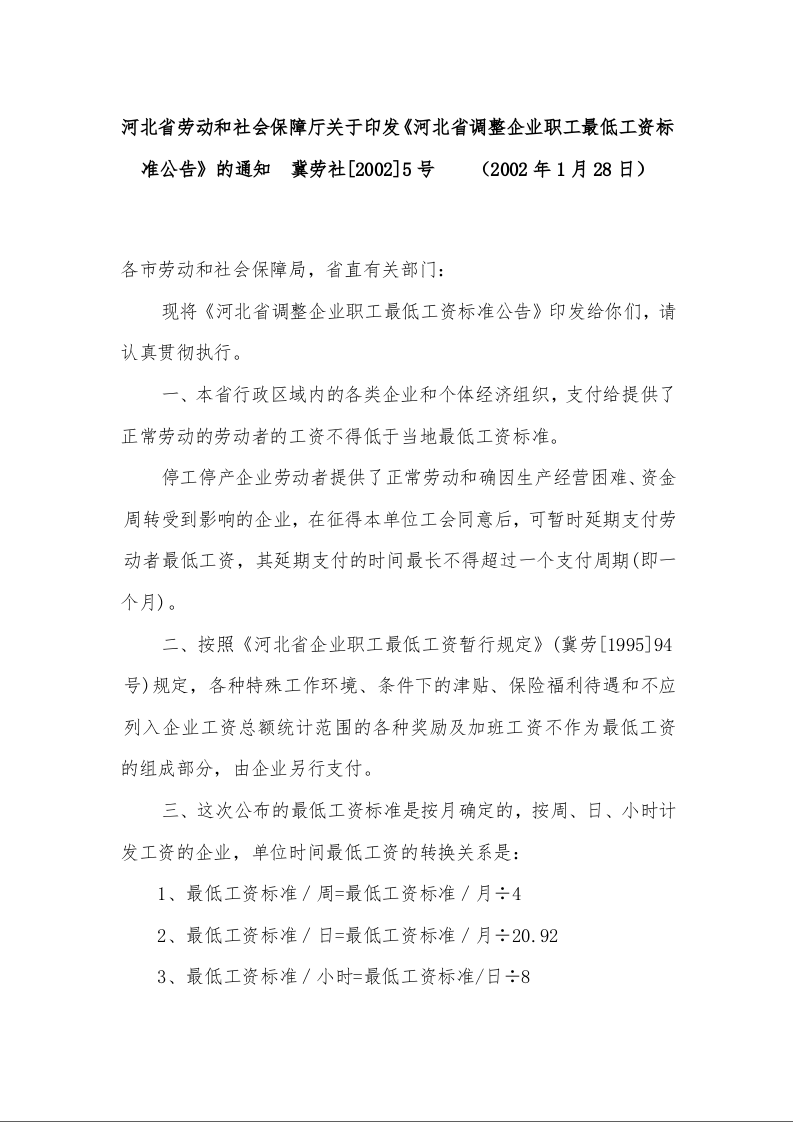 河北省劳动和社会保障厅关于印发《河北省调整企业职工最低工资标准公告》的通知 冀劳社[2002]5号 （2002年1月28日）

各市劳动和社会保障局，省直有关部门：

现将《河北省调整企业职工最低工资标准公告》印发给你们，请认真贯彻执行。

一、本省行政区域内的各类企业和个体经济组织，支付给提供了正常劳动的劳动者的工资不得低于当地最低工资标准。

停工停产企业劳动者提供了正常劳动和确因生产经营困难、资金周转受到影响的企业，在征得本单位工会同意后，可暂时延期支付劳动者最低工资，其延期支付的时间最长不得超过一个支付周期(即一个月)。

二、按照《河北省企业职工最低工资暂行规定》(冀劳[1995]94号)规定，各种特殊工作环境、条件下的津贴、保险福利待遇和不应列入企业工资总额统计范围的各种奖励及加班工资不作为最低工资的组成部分，由企业另行支付。

三、这次公布的最低工资标准是按月确定的，按周、日、小时计发工资的企业，单位时间最低工资的转换关系是：

1、最低工资标准／周=最低工资标准／月÷4

2、最低工资标准／日=最低工资标准／月÷20.92

3、最低工资标准／小时=最低工资标准/日÷8